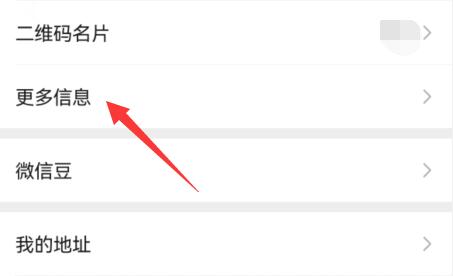 二维码名片

更多信息

微信豆

我的地址